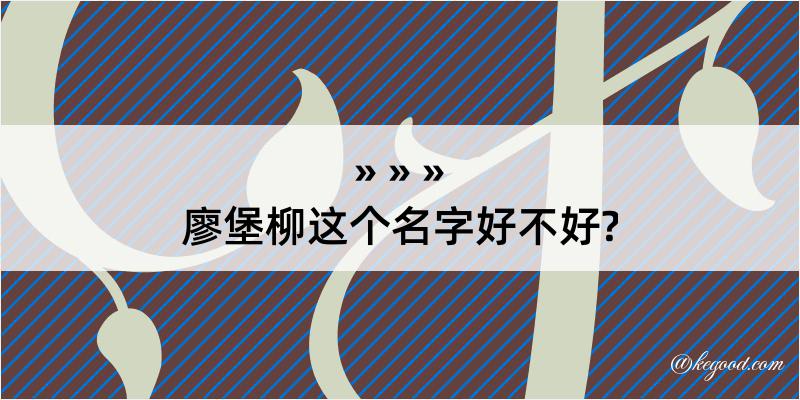 » » »
廖堡柳这个名字好不好?

@kegood.com